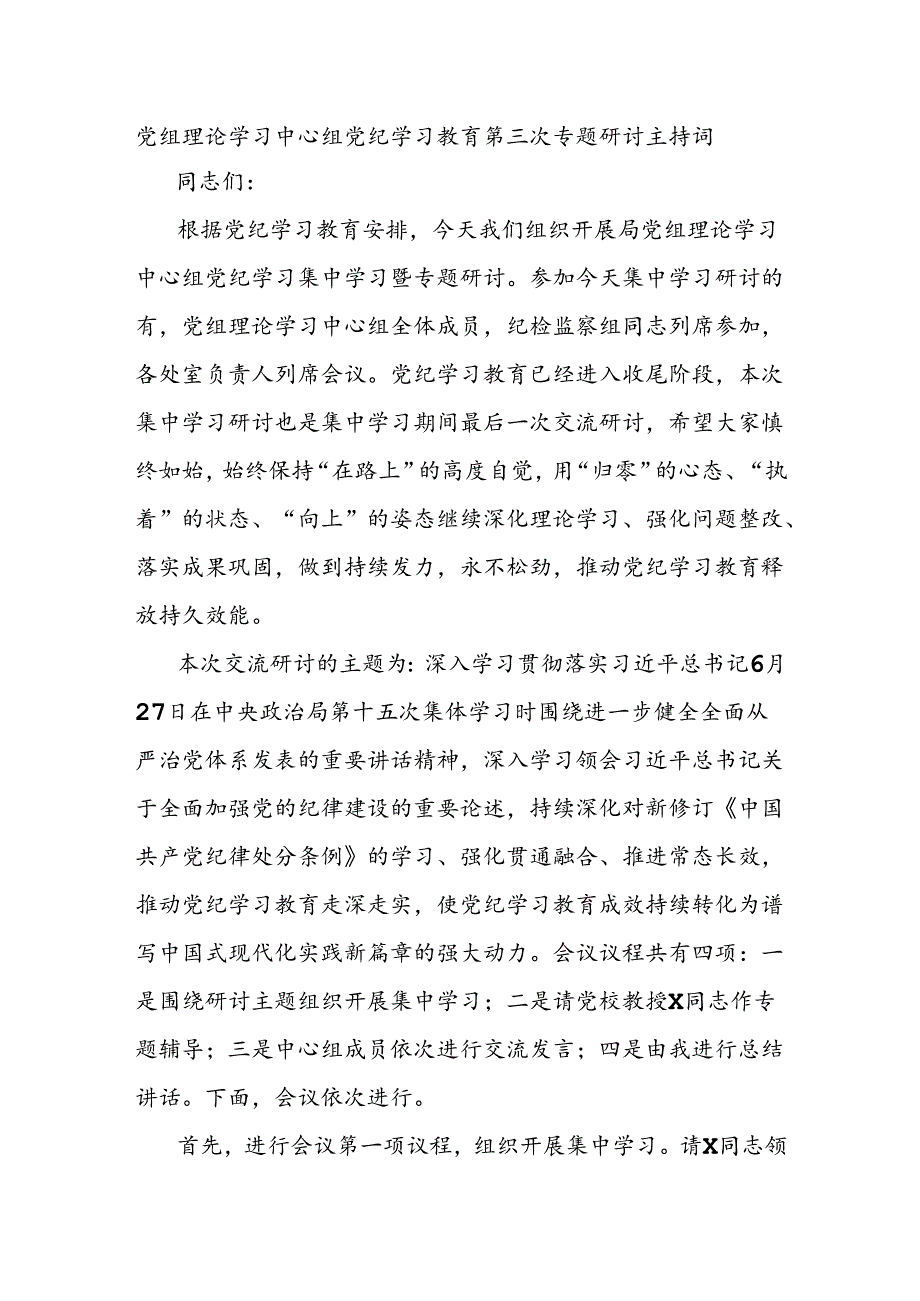 党组理论学习中心组党纪学习教育第三次专题研讨主持词

同志们：

根据党纪学习教育安排，今天我们组织开展局党组理论学习中心组党纪学习集中学习暨专题研讨。参加今天集中学习研讨的有，党组理论学习中心组全体成员，纪检监察组同志列席参加，各处室负责人列席会议。党纪学习教育已经进入收尾阶段，本次集中学习研讨也是集中学习期间最后一次交流研讨，希望大家慎终如始，始终保持“在路上”的高度自觉，用“归零”的心态、“执着”的状态、“向上”的姿态继续深化理论学习、强化问题整改、落实成果巩固，做到持续发力，永不松劲，推动党纪学习教育释放持久效能。

本次交流研讨的主题为：深入学习贯彻落实习近平总书记6月27日在中央政治局第十五次集体学习时围绕进一步健全全面从严治党体系发表的重要讲话精神，深入学习领会习近平总书记关于全面加强党的纪律建设的重要论述，持续深化对新修订《中国共产党纪律处分条例》的学习、强化贯通融合、推进常态长效，推动党纪学习教育走深走实，使党纪学习教育成效持续转化为谱写中国式现代化实践新篇章的强大动力。会议议程共有四项：一是围绕研讨主题组织开展集中学习；二是请党校教授X同志作专题辅导；三是中心组成员依次进行交流发言；四是由我进行总结讲话。下面，会议依次进行。

首先，进行会议第一项议程，组织开展集中学习。请X同志领